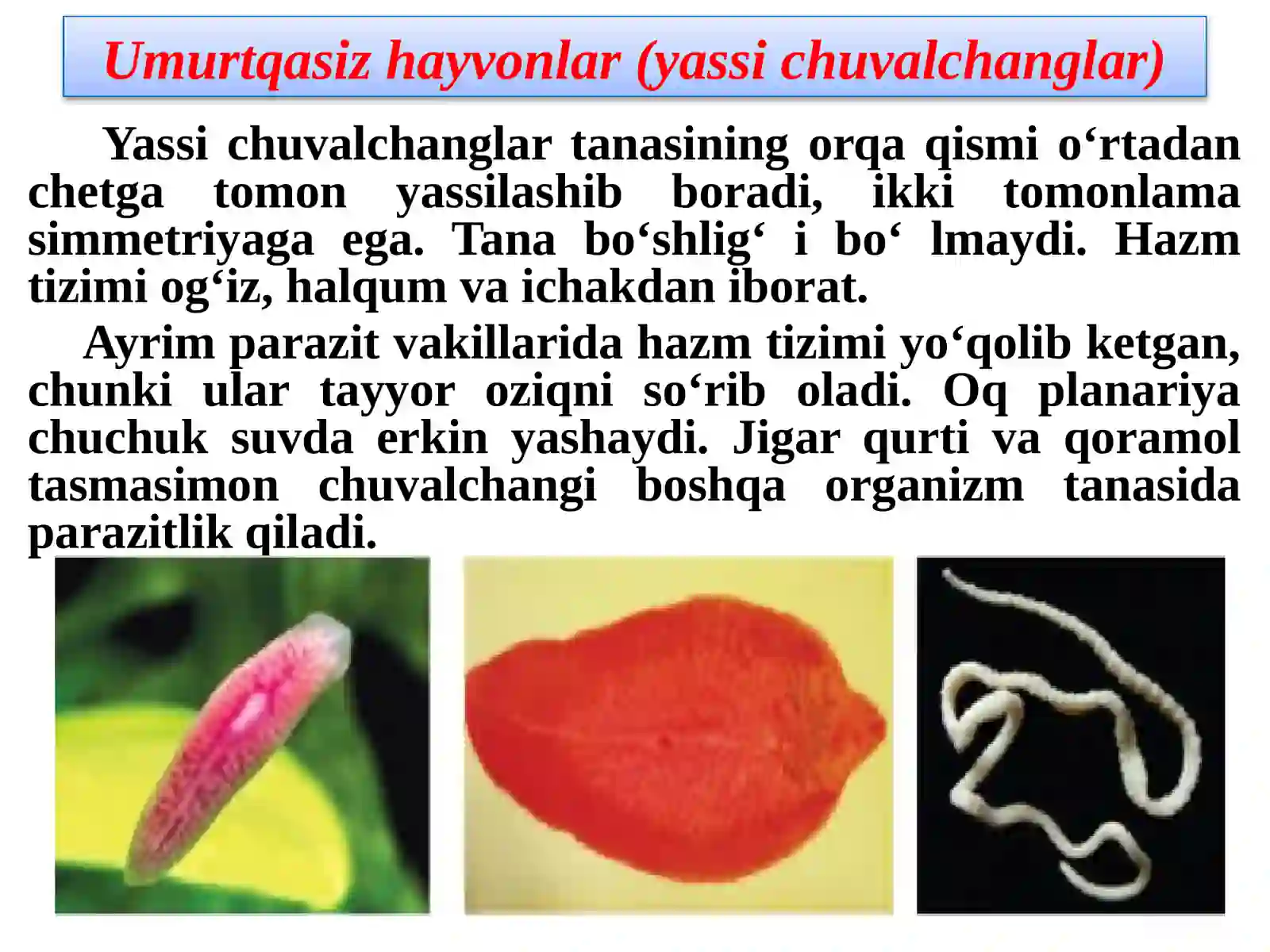 Umurtqasiz hayvonlar (yassi chuvalchanglar)

Yassi chuvalchanglar tanasining orqa qismi o‘rtadan chetga tomon yassilashib boradi, ikki tomonlama simmetriyaga ega. Tana bo‘shlig‘ i bo‘ lmaydi. Hazm tizimi og‘iz, halqum va ichakdan iborat.

Ayrim parazit vakillarida hazm tizimi yo‘qolib ketgan, chunki ular tayyor oziqni so‘rib oladi. Oq planariya chuchuk suvda erkin yashaydi. Jigar qurti va qoramol tasmasimon chuvalchangi boshqa organizm tanasida parazitlik qiladi.